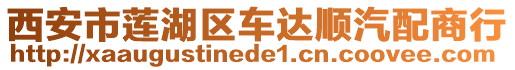 西安市莲湖区车达顺汽配商行
http://xaaugustinede1.cn.coovee.com